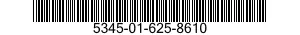 5345-01-625-8610